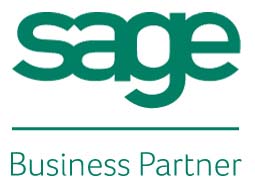 sage

Business Partner